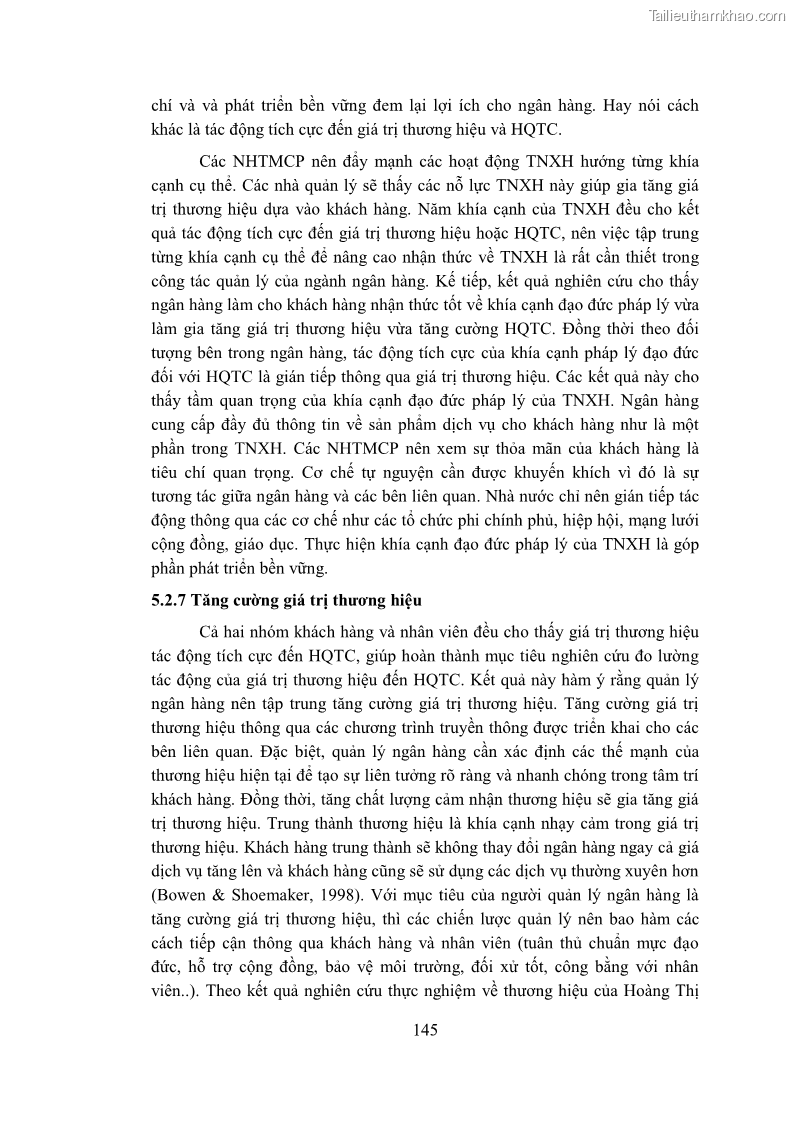 Tailieuthamkhao.com

chí và và phát triển bền vững đem lại lợi ích cho ngân hàng. Hay nói cách khác là tác động tích cực đến giá trị thương hiệu và HQTC.

Các NHTMCP nên đẩy mạnh các hoạt động TNXH hướng từng khía cạnh cụ thể. Các nhà quản lý sẽ thấy các nỗ lực TNXH này giúp gia tăng giá trị thương hiệu dựa vào khách hàng. Năm khía cạnh của TNXH đều cho kết quả tác động tích cực đến giá trị thương hiệu hoặc HQTC, nên việc tập trung từng khía cạnh cụ thể để nâng cao nhận thức về TNXH là rất cần thiết trong công tác quản lý của ngành ngân hàng. Kế tiếp, kết quả nghiên cứu cho thấy ngân hàng làm cho khách hàng nhận thức tốt về khía cạnh đạo đức pháp lý vừa làm gia tăng giá trị thương hiệu vừa tăng cường HQTC. Đồng thời theo đối tượng bên trong ngân hàng, tác động tích cực của khía cạnh pháp lý đạo đức đối với HQTC là gián tiếp thông qua giá trị thương hiệu. Các kết quả này cho thấy tầm quan trọng của khía cạnh đạo đức pháp lý của TNXH. Ngân hàng cung cấp đầy đủ thông tin về sản phẩm dịch vụ cho khách hàng như là một phần trong TNXH. Các NHTMCP nên xem sự thỏa mãn của khách hàng là tiêu chí quan trọng. Cơ chế tự nguyện cần được khuyến khích vì đó là sự tương tác giữa ngân hàng và các bên liên quan. Nhà nước chỉ nên gián tiếp tác động thông qua các cơ chế như các tổ chức phi chính phủ, hiệp hội, mạng lưới cộng đồng, giáo dục. Thực hiện khía cạnh đạo đức pháp lý của TNXH là góp phần phát triển bền vững.

5.2.7 Tăng cường giá trị thương hiệu

Cả hai nhóm khách hàng và nhân viên đều cho thấy giá trị thương hiệu tác động tích cực đến HQTC, giúp hoàn thành mục tiêu nghiên cứu đo lường tác động của giá trị thương hiệu đến HQTC. Kết quả này hàm ý rằng quản lý ngân hàng nên tập trung tăng cường giá trị thương hiệu. Tăng cường giá trị thương hiệu thông qua các chương trình truyền thông được triển khai cho các bên liên quan. Đặc biệt, quản lý ngân hàng cần xác định các thế mạnh của thương hiệu hiện tại để tạo sự liên tưởng rõ ràng và nhanh chóng trong tâm trí khách hàng. Đồng thời, tăng chất lượng cảm nhận thương hiệu sẽ gia tăng giá trị thương hiệu. Trung thành thương hiệu là khía cạnh nhạy cảm trong giá trị thương hiệu. Khách hàng trung thành sẽ không thay đổi ngân hàng ngay cả giá dịch vụ tăng lên và khách hàng cũng sẽ sử dụng các dịch vụ thường xuyên hơn (Bowen & Shoemaker, 1998). Với mục tiêu của người quản lý ngân hàng là tăng cường giá trị thương hiệu, thì các chiến lược quản lý nên bao hàm các cách tiếp cận thông qua khách hàng và nhân viên (tuân thủ chuẩn mực đạo đức, hỗ trợ cộng đồng, bảo vệ môi trường, đối xử tốt, công bằng với nhân viên..). Theo kết quả nghiên cứu thực nghiệm về thương hiệu của Hoàng Thị

145